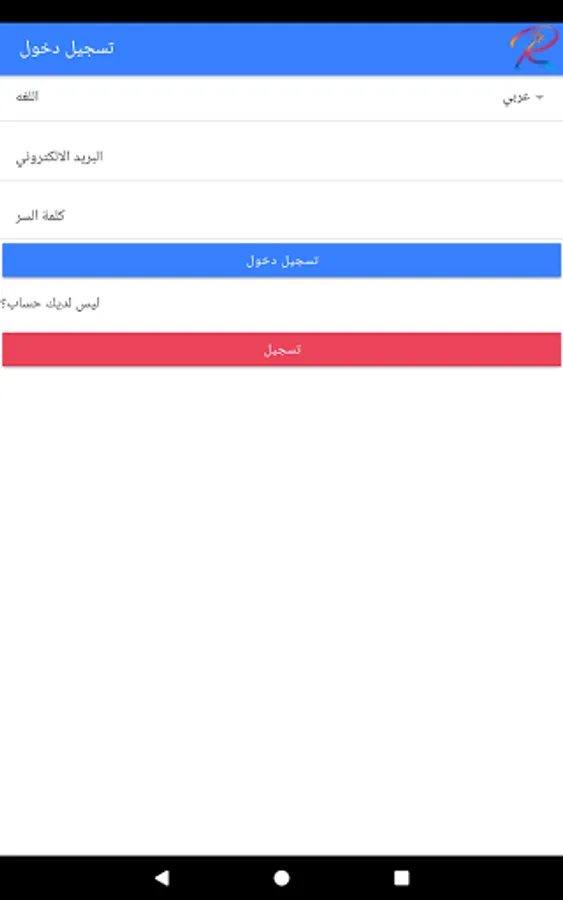 تسجيل دخول

اللغه
عربي

البريد الالكتروني

كلمة السر

تسجيل دخول

ليس لديك حساب؟

تسجيل